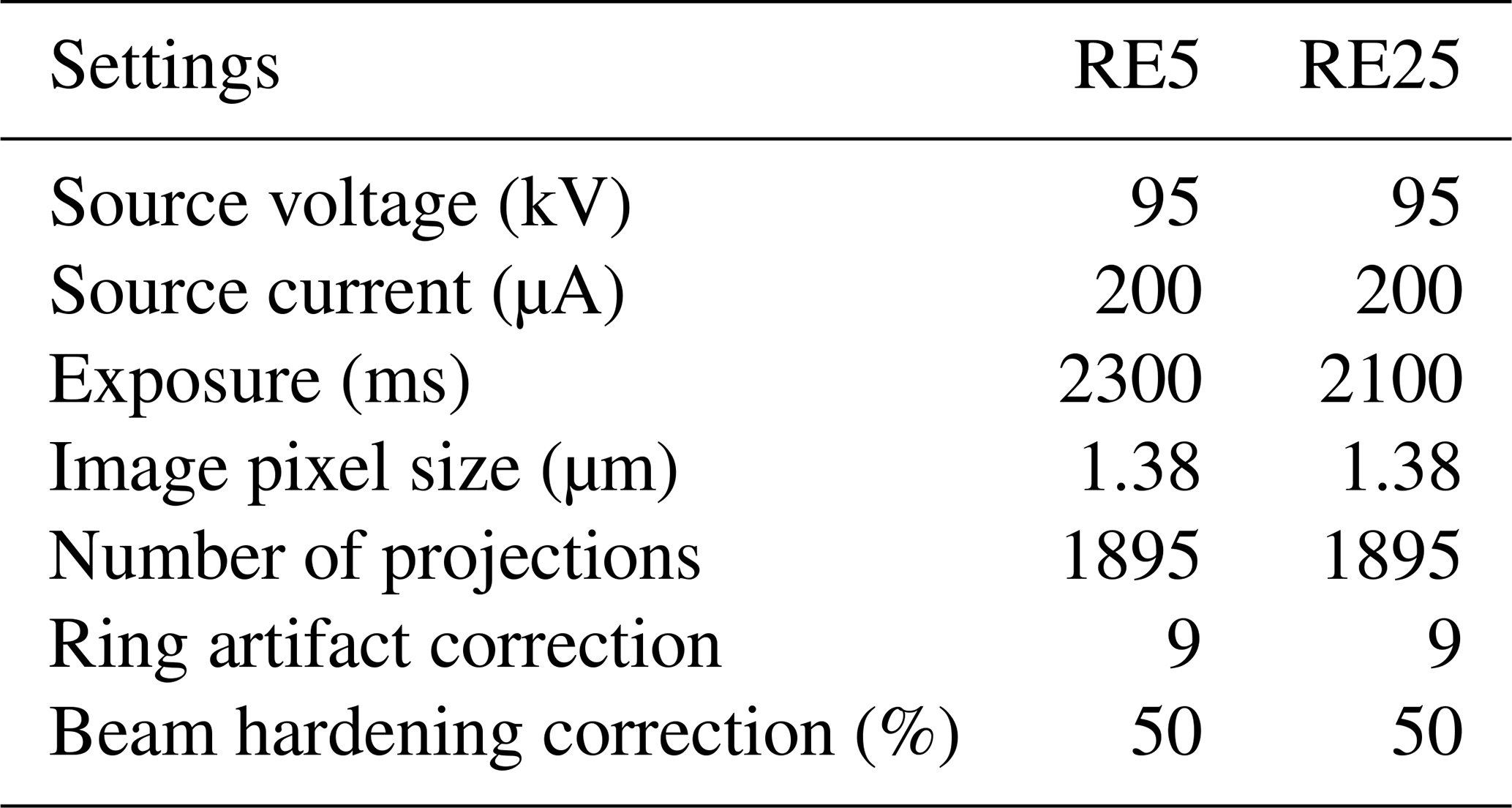 | Settings | RE5 | RE25 |
|---|---|---|
| Source voltage (kV) | 95 | 95 |
| Source current (µA) | 200 | 200 |
| Exposure (ms) | 2300 | 2100 |
| Image pixel size (µm) | 1.38 | 1.38 |
| Number of projections | 1895 | 1895 |
| Ring artifact correction | 9 | 9 |
| Beam hardening correction (%) | 50 | 50 |